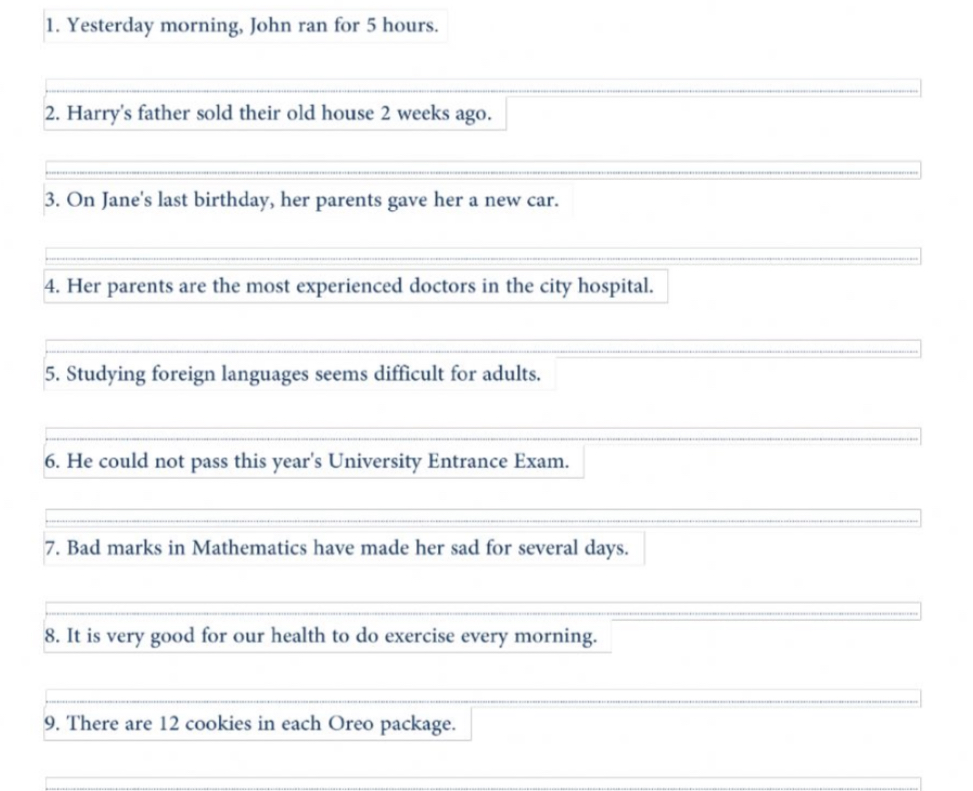 1. Yesterday morning, John ran for 5 hours.

2. Harry's father sold their old house 2 weeks ago.

3. On Jane's last birthday, her parents gave her a new car.

4. Her parents are the most experienced doctors in the city hospital.

5. Studying foreign languages seems difficult for adults.

6. He could not pass this year's University Entrance Exam.

7. Bad marks in Mathematics have made her sad for several days.

8. It is very good for our health to do exercise every morning.

9. There are 12 cookies in each Oreo package.